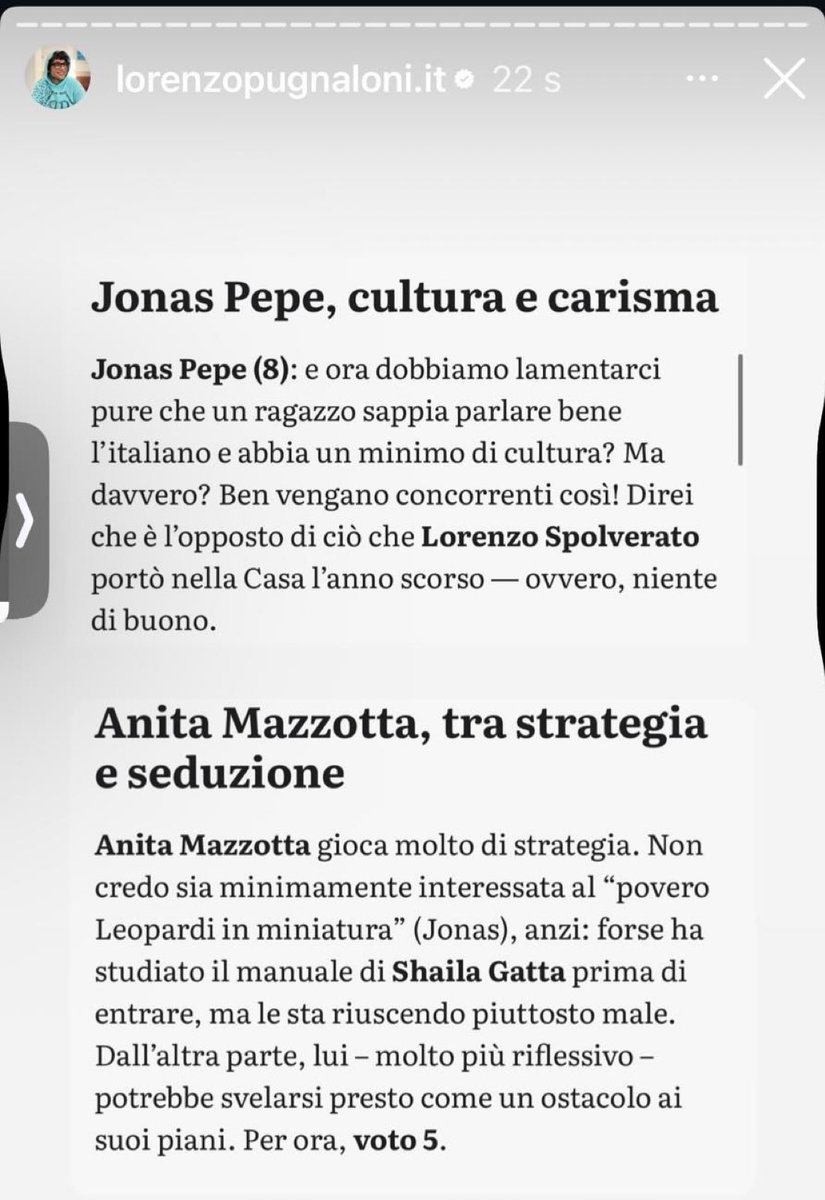 lorenzopugnaloni.it 22 s

Jonas Pepe, cultura e carisma

Jonas Pepe (8): e ora dobbiamo lamentarci pure che un ragazzo sappia parlare bene l'italiano e abbia un minimo di cultura? Ma davvero? Ben vengano concorrenti così! Direi che è l'opposto di ciò che Lorenzo Spolverato portò nella Casa l'anno scorso — ovvero, niente di buono.

Anita Mazzotta, tra strategia e seduzione

Anita Mazzotta gioca molto di strategia. Non credo sia minimamente interessata al "povero Leopardi in miniatura" (Jonas), anzi: forse ha studiato il manuale di Shaila Gatta prima di entrare, ma le sta riuscendo piuttosto male. Dall'altra parte, lui – molto più riflessivo – potrebbe svelarsi presto come un ostacolo ai suoi piani. Per ora, voto 5.